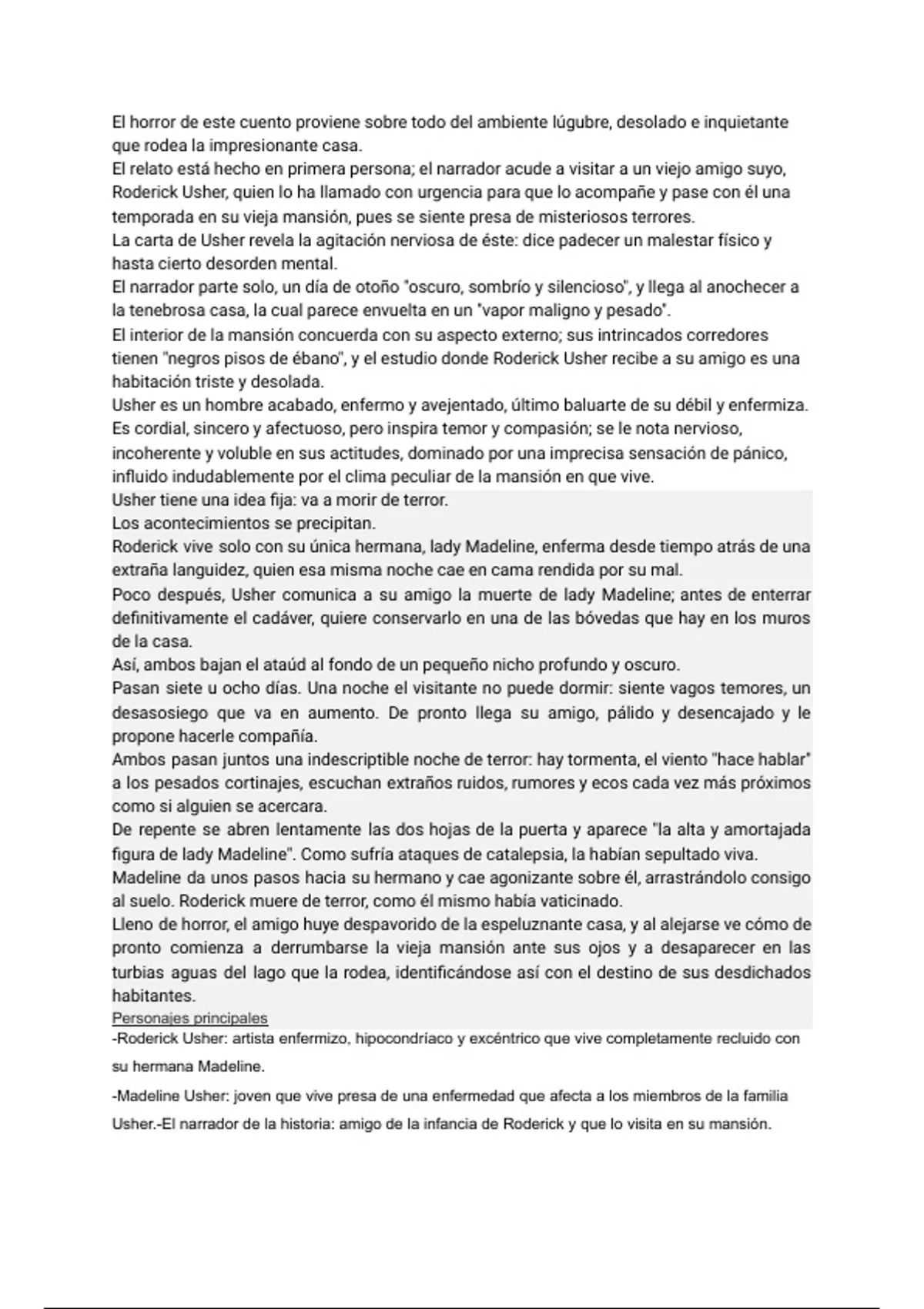 El horror de este cuento proviene sobre todo del ambiente lúgubre, desolado e inquietante que rodea la impresionante casa.

El relato está hecho en primera persona; el narrador acude a visitar a un viejo amigo suyo, Roderick Usher, quien lo ha llamado con urgencia para que lo acompañe y pase con él una temporada en su vieja mansión, pues se siente presa de misteriosos terrores.

La carta de Usher revela la agitación nerviosa de éste: dice padecer un malestar físico y hasta cierto desorden mental.

El narrador parte solo, un día de otoño "oscuro, sombrío y silencioso", y llega al anochecer a la tenebrosa casa, la cual parece envuelta en un "vapor maligno y pesado".

El interior de la mansión concuerda con su aspecto externo; sus intrincados corredores tienen "negros pisos de ébano", y el estudio donde Roderick Usher recibe a su amigo es una habitación triste y desolada.

Usher es un hombre acabado, enfermo y avejentado, último baluarte de su débil y enfermiza. Es cordial, sincero y afectuoso, pero inspira temor y compasión; se le nota nervioso, incoherente y voluble en sus actitudes, dominado por una imprecisa sensación de pánico, influido indudablemente por el clima peculiar de la mansión en que vive.

Usher tiene una idea fija: va a morir de terror.

Los acontecimientos se precipitan.

Roderick vive solo con su única hermana, lady Madeline, enferma desde tiempo atrás de una extraña languidez, quien esa misma noche cae en cama rendida por su mal.

Poco después, Usher comunica a su amigo la muerte de lady Madeline; antes de enterrar definitivamente el cadáver, quiere conservarlo en una de las bóvedas que hay en los muros de la casa.

Así, ambos bajan el ataúd al fondo de un pequeño nicho profundo y oscuro.

Pasan siete u ocho días. Una noche el visitante no puede dormir: siente vagos temores, un desasosiego que va en aumento. De pronto llega su amigo, pálido y desencajado y le propone hacerle compañía.

Ambos pasan juntos una indescriptible noche de terror: hay tormenta, el viento "hace hablar" a los pesados cortinajes, escuchan extraños ruidos, rumores y ecos cada vez más próximos como si alguien se acercara.

De repente se abren lentamente las dos hojas de la puerta y aparece "la alta y amortajada figura de lady Madeline". Como sufría ataques de catalepsia, la habían sepultado viva.

Madeline da unos pasos hacia su hermano y cae agonizante sobre él, arrastrándolo consigo al suelo. Roderick muere de terror, como él mismo había vaticinado.

Lleno de horror, el amigo huye despavorido de la espeluznante casa, y al alejarse ve cómo de pronto comienza a derrumbarse la vieja mansión ante sus ojos y a desaparecer en las turbias aguas del lago que la rodea, identificándose así con el destino de sus desdichados habitantes.

Personajes principales

-Roderick Usher: artista enfermizo, hipocondríaco y excéntrico que vive completamente recluido con su hermana Madeline.

-Madeline Usher: joven que vive presa de una enfermedad que afecta a los miembros de la familia Usher.-El narrador de la historia: amigo de la infancia de Roderick y que lo visita en su mansión.